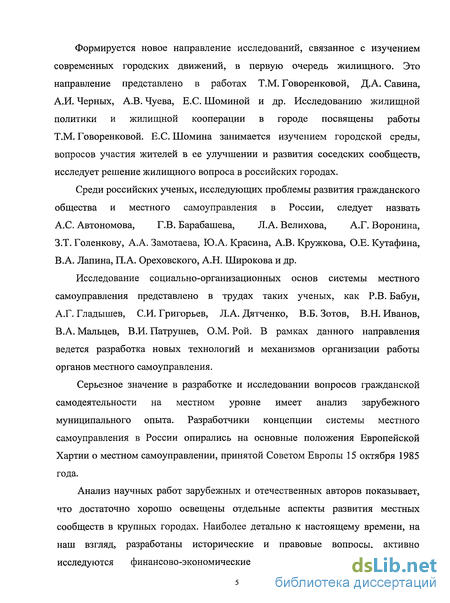 Формируется новое направление исследований, связанное с изучением современных городских движений, в первую очередь жилищного. Это направление представлено в работах Т.М. Говоренковой, Д.А. Савина, А.И. Черных, А.В. Чуева, Е.С. Шоминой и др. Исследованию жилищной политики и жилищной кооперации в городе посвящены работы Т.М. Говоренковой. Е.С. Шомина занимается изучением городской среды, вопросов участия жителей в ее улучшении и развития соседских сообществ, исследует решение жилищного вопроса в российских городах.

Среди российских ученых, исследующих проблемы развития гражданского общества и местного самоуправления в России, следует назвать А.С. Автономова, Г.В. Барабашева, Л.А. Велихова, А.Г. Воронина, З.Т. Голенкову, А.А. Замотаева, Ю.А. Красина, А.В. Кружкова, О.Е. Кутафина, В.А. Лапина, П.А. Ореховского, А.Н. Широкова и др.

Исследование социально-организационных основ системы местного самоуправления представлено в трудах таких ученых, как Р.В. Бабун, А.Г. Гладышев, С.И. Григорьев, Л.А. Дятченко, В.Б. Зотов, В.Н. Иванов, В.А. Мальцев, В.И. Патрушев, О.М. Рой. В рамках данного направления ведется разработка новых технологий и механизмов организации работы органов местного самоуправления.

Серьезное значение в разработке и исследовании вопросов гражданской самодеятельности на местном уровне имеет анализ зарубежного муниципального опыта. Разработчики концепции системы местного самоуправления в России опирались на основные положения Европейской Хартии о местном самоуправлении, принятой Советом Европы 15 октября 1985 года.

Анализ научных работ зарубежных и отечественных авторов показывает, что достаточно хорошо освещены отдельные аспекты развития местных сообществ в крупных городах. Наиболее детально к настоящему времени, на наш взгляд, разработаны исторические и правовые вопросы, активно исследуются финансово-экономические

5

dsLib.net
библиотека диссертаций